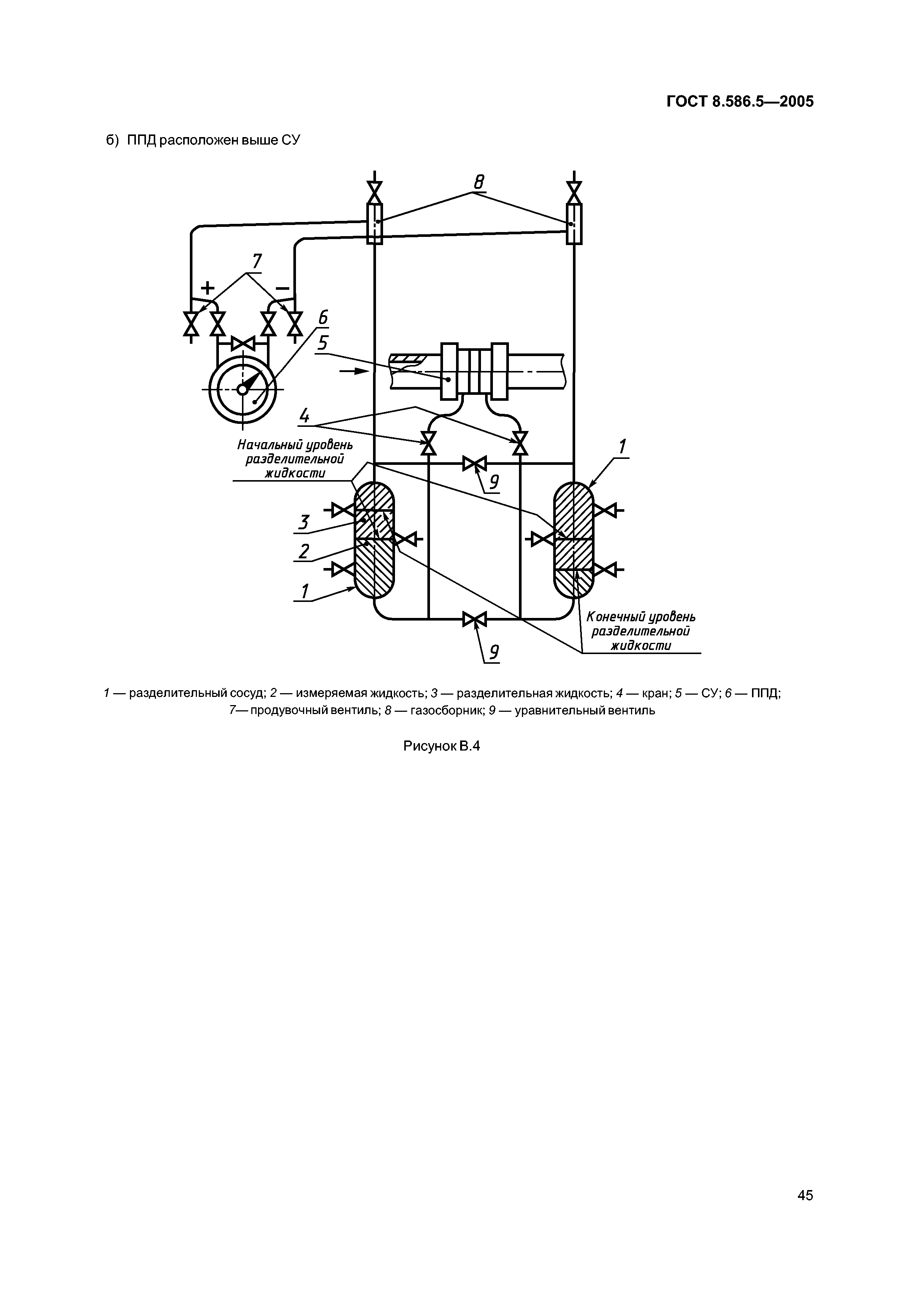 ГОСТ 8.586.5—2005

б) ППД расположен выше СУ

8

7

+

−

6

5

4

Начальный уровень разделительной жидкости

1

9

3

2

1

Конечный уровень разделительной жидкости

9

1 — разделительный сосуд; 2 — измеряемая жидкость; 3 — разделительная жидкость; 4 — кран; 5 — СУ; 6 — ППД; 7— продувочный вентиль; 8 — газосборник; 9 — уравнительный вентиль

Рисунок В.4

45